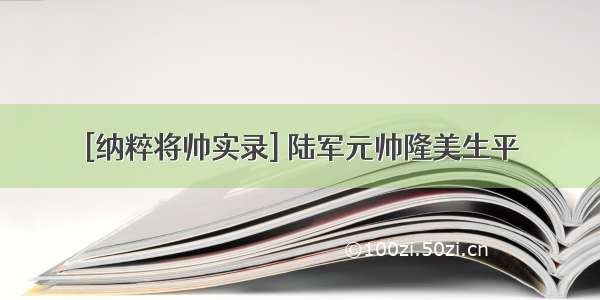 [纳粹将帅实录] 陆军元帅隆美生平

© 100zi.50zi.cn